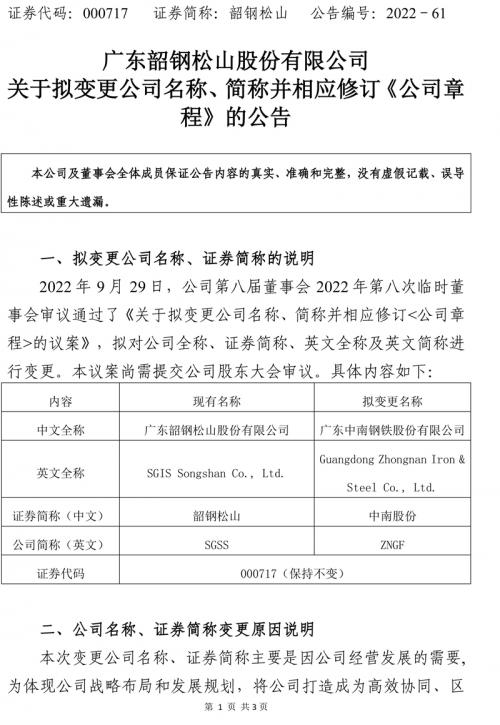 证券代码：000717　　证券简称：韶钢松山　　公告编号：2022－61

广东韶钢松山股份有限公司
关于拟变更公司名称、简称并相应修订《公司章程》的公告

本公司及董事会全体成员保证公告内容的真实、准确和完整，没有虚假记载、误导性陈述或重大遗漏。

一、拟变更公司名称、证券简称的说明

2022 年 9 月 29 日，公司第八届董事会 2022 年第八次临时董事会审议通过了《关于拟变更公司名称、简称并相应修订<公司章程>的议案》，拟对公司全称、证券简称、英文全称及英文简称进行变更。本议案尚需提交公司股东大会审议。具体内容如下：

| 内容 | 现有名称 | 拟变更名称 |
|---|---|---|
| 中文全称 | 广东韶钢松山股份有限公司 | 广东中南钢铁股份有限公司 |
| 英文全称 | SGIS Songshan Co., Ltd. | Guangdong Zhongnan Iron & Steel Co., Ltd. |
| 证券简称（中文） | 韶钢松山 | 中南股份 |
| 公司简称（英文） | SGSS | ZNGF |
| 证券代码 | 000717（保持不变） | |

二、公司名称、证券简称变更原因说明

本次变更公司名称、证券简称主要是因公司经营发展的需要，为体现公司战略布局和发展规划，将公司打造成为高效协同、区

第 1 页 共 3 页